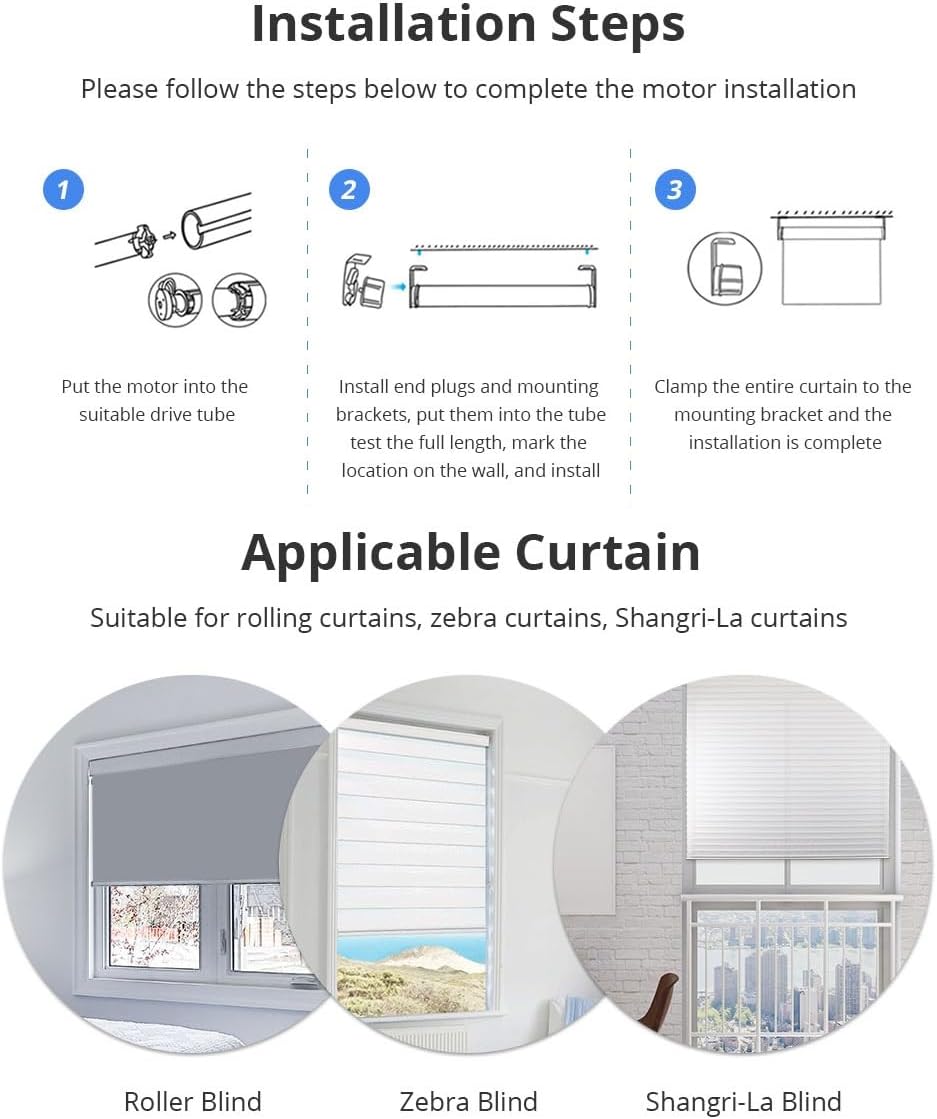 Installation Steps

Please follow the steps below to complete the motor installation

1

Put the motor into the suitable drive tube

2

Install end plugs and mounting brackets, put them into the tube test the full length, mark the location on the wall, and install

3

Clamp the entire curtain to the mounting bracket and the installation is complete

Applicable Curtain

Suitable for rolling curtains, zebra curtains, Shangri-La curtains

Roller Blind

Zebra Blind

Shangri-La Blind